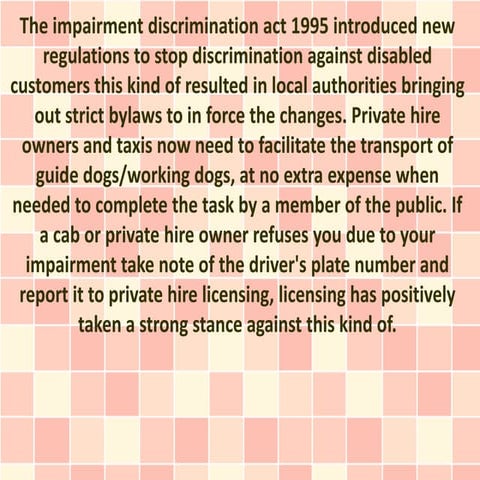 The impairment discrimination act 1995 introduced new regulations to stop discrimination against disabled customers this kind of resulted in local authorities bringing out strict bylaws to in force the changes. Private hire owners and taxis now need to facilitate the transport of guide dogs/working dogs, at no extra expense when needed to complete the task by a member of the public. If a cab or private hire owner refuses you due to your impairment take note of the driver's plate number and report it to private hire licensing, licensing has positively taken a strong stance against this kind of.